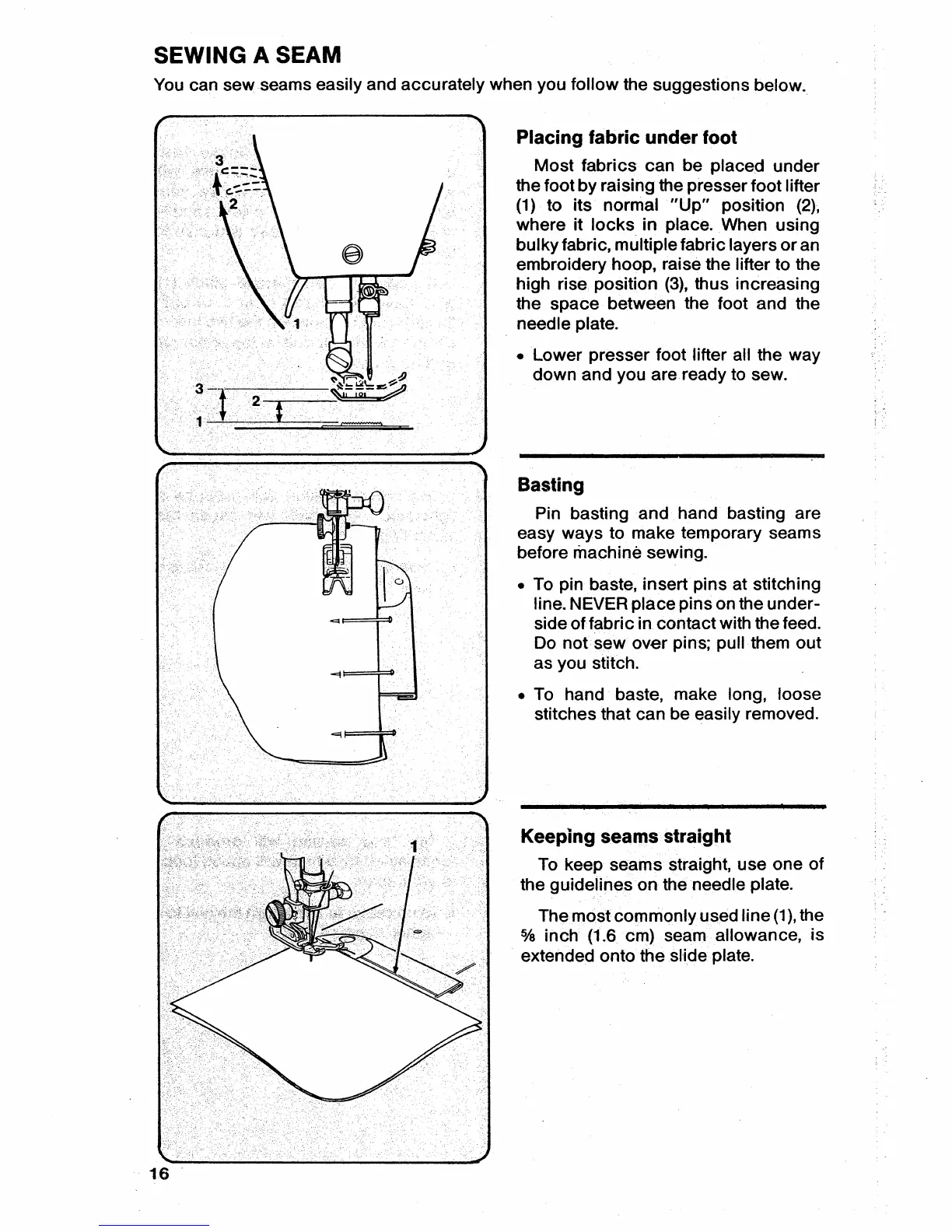 SEWING A SEAM

You can sew seams easily and accurately when you follow the suggestions below.

3
2
1
3
2
1

Placing fabric under foot

Most fabrics can be placed under the foot by raising the presser foot lifter (1) to its normal "Up" position (2), where it locks in place. When using bulky fabric, multiple fabric layers or an embroidery hoop, raise the lifter to the high rise position (3), thus increasing the space between the foot and the needle plate.

• Lower presser foot lifter all the way down and you are ready to sew.

Basting

Pin basting and hand basting are easy ways to make temporary seams before machine sewing.

• To pin baste, insert pins at stitching line. NEVER place pins on the underside of fabric in contact with the feed. Do not sew over pins; pull them out as you stitch.

• To hand baste, make long, loose stitches that can be easily removed.

1

Keeping seams straight

To keep seams straight, use one of the guidelines on the needle plate.

The most commonly used line (1), the ⅝ inch (1.6 cm) seam allowance, is extended onto the slide plate.

16